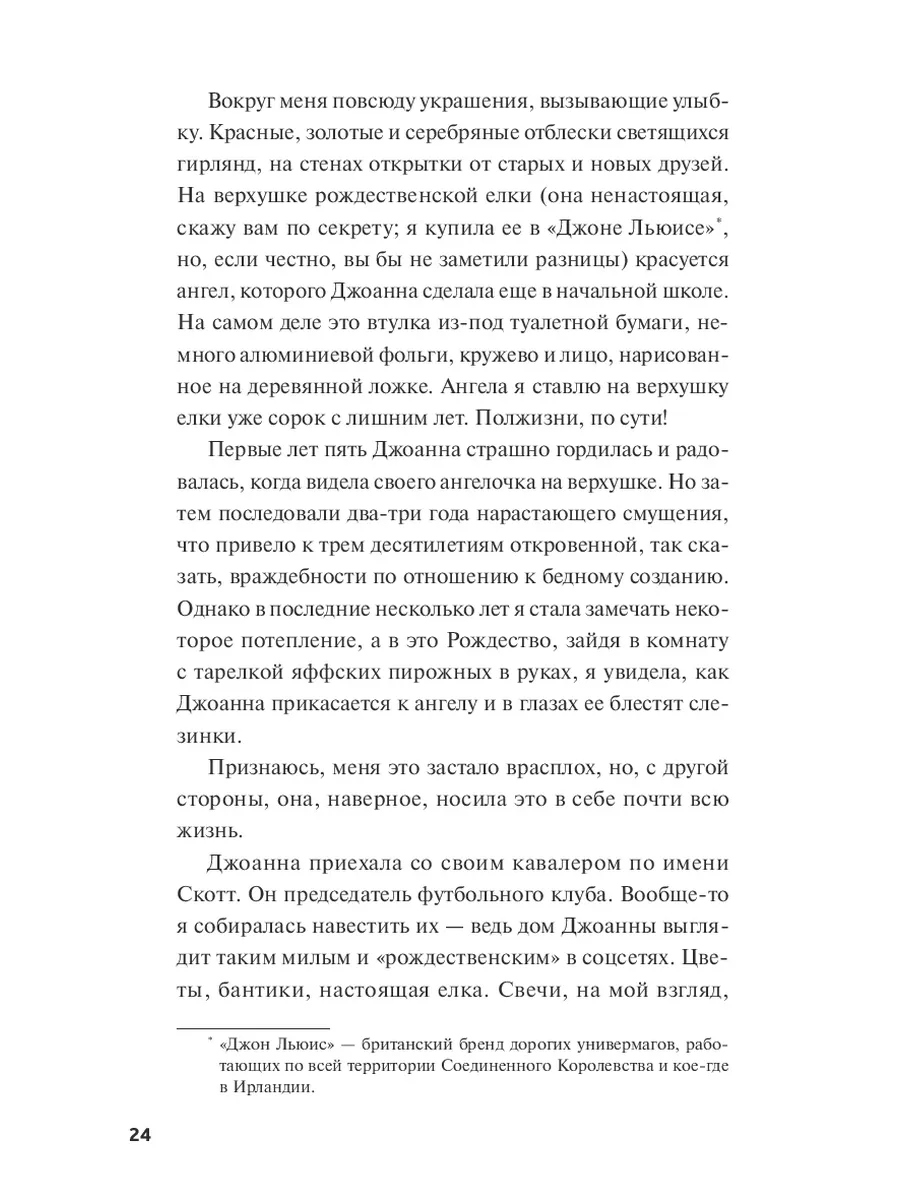 Вокруг меня повсюду украшения, вызывающие улыбку. Красные, золотые и серебряные отблески светящихся гирлянд, на стенах открытки от старых и новых друзей. На верхушке рождественской елки (она ненастоящая, скажу вам по секрету; я купила ее в «Джоне Льюисе»*, но, если честно, вы бы не заметили разницы) красуется ангел, которого Джоанна сделала еще в начальной школе. На самом деле это втулка из-под туалетной бумаги, немного алюминиевой фольги, кружево и лицо, нарисованное на деревянной ложке. Ангела я ставлю на верхушку елки уже сорок с лишним лет. Полжизни, по сути!

Первые лет пять Джоанна страшно гордилась и радовалась, когда видела своего ангелочка на верхушке. Но затем последовали два-три года нарастающего смущения, что привело к трем десятилетиям откровенной, так сказать, враждебности по отношению к бедному созданию. Однако в последние несколько лет я стала замечать некоторое потепление, а в это Рождество, зайдя в комнату с тарелкой яффских пирожных в руках, я увидела, как Джоанна прикасается к ангелу и в глазах ее блестят слезинки.

Признаюсь, меня это застало врасплох, но, с другой стороны, она, наверное, носила это в себе почти всю жизнь.

Джоанна приехала со своим кавалером по имени Скотт. Он председатель футбольного клуба. Вообще-то я собиралась навестить их — ведь дом Джоанны выглядит таким милым и «рождественским» в соцсетях. Цветы, бантики, настоящая елка. Свечи, на мой взгляд,

* «Джон Льюис» — британский бренд дорогих универмагов, работающих по всей территории Соединенного Королевства и кое-где в Ирландии.

24